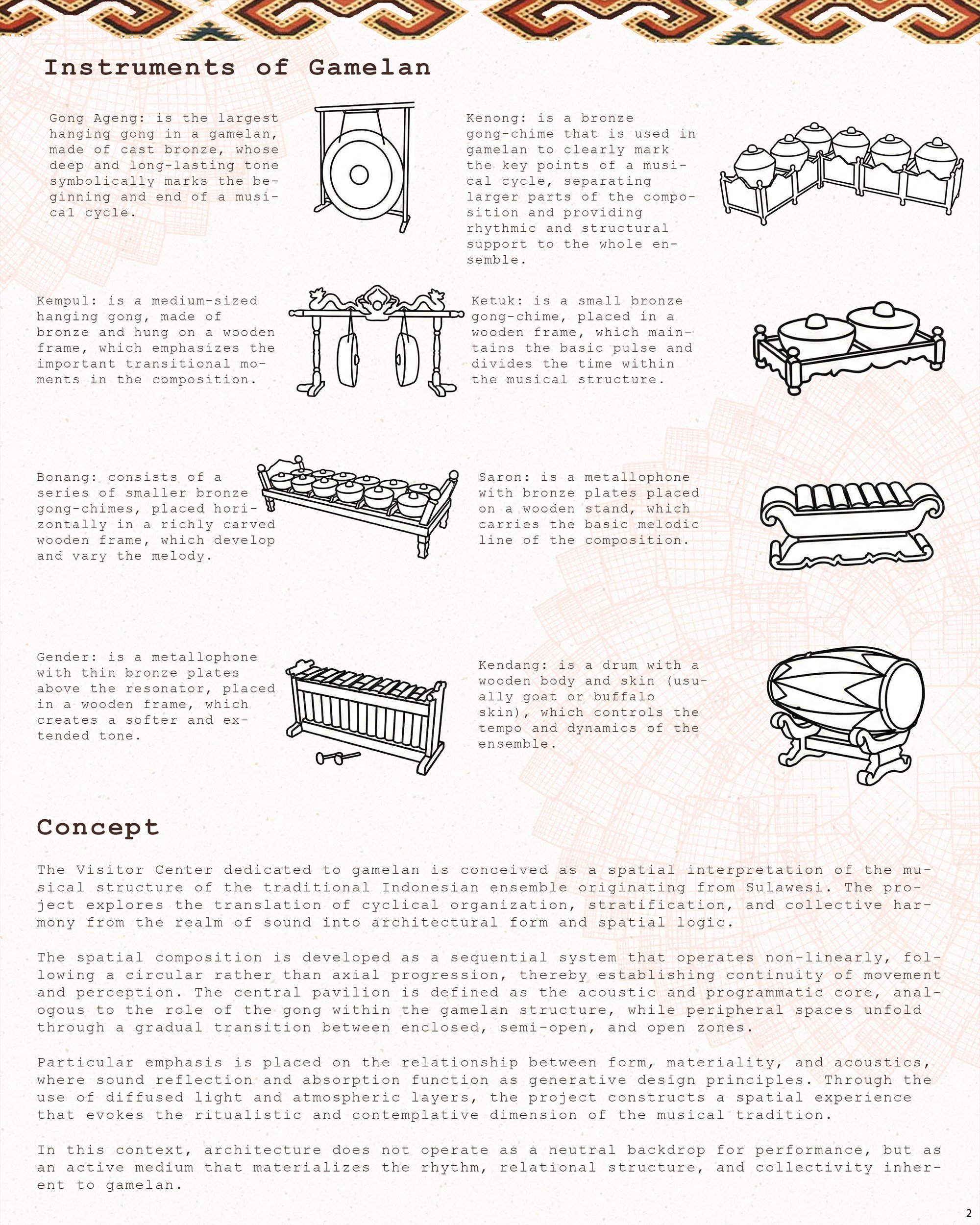 Instruments of Gamelan

Gong Ageng: is the largest hanging gong in a gamelan, made of cast bronze, whose deep and long-lasting tone symbolically marks the beginning and end of a musical cycle.

Kenong: is a bronze gong-chime that is used in gamelan to clearly mark the key points of a musical cycle, separating larger parts of the composition and providing rhythmic and structural support to the whole ensemble.

Kempul: is a medium-sized hanging gong, made of bronze and hung on a wooden frame, which emphasizes the important transitional moments in the composition.

Ketuk: is a small bronze gong-chime, placed in a wooden frame, which maintains the basic pulse and divides the time within the musical structure.

Bonang: consists of a series of smaller bronze gong-chimes, placed horizontally in a richly carved wooden frame, which develop and vary the melody.

Saron: is a metallophone with bronze plates placed on a wooden stand, which carries the basic melodic line of the composition.

Gender: is a metallophone with thin bronze plates above the resonator, placed in a wooden frame, which creates a softer and extended tone.

Kendang: is a drum with a wooden body and skin (usually goat or buffalo skin), which controls the tempo and dynamics of the ensemble.

Concept

The Visitor Center dedicated to gamelan is conceived as a spatial interpretation of the musical structure of the traditional Indonesian ensemble originating from Sulawesi. The project explores the translation of cyclical organization, stratification, and collective harmony from the realm of sound into architectural form and spatial logic.

The spatial composition is developed as a sequential system that operates non-linearly, following a circular rather than axial progression, thereby establishing continuity of movement and perception. The central pavilion is defined as the acoustic and programmatic core, analogous to the role of the gong within the gamelan structure, while peripheral spaces unfold through a gradual transition between enclosed, semi-open, and open zones.

Particular emphasis is placed on the relationship between form, materiality, and acoustics, where sound reflection and absorption function as generative design principles. Through the use of diffused light and atmospheric layers, the project constructs a spatial experience that evokes the ritualistic and contemplative dimension of the musical tradition.

In this context, architecture does not operate as a neutral backdrop for performance, but as an active medium that materializes the rhythm, relational structure, and collectivity inherent to gamelan.

2